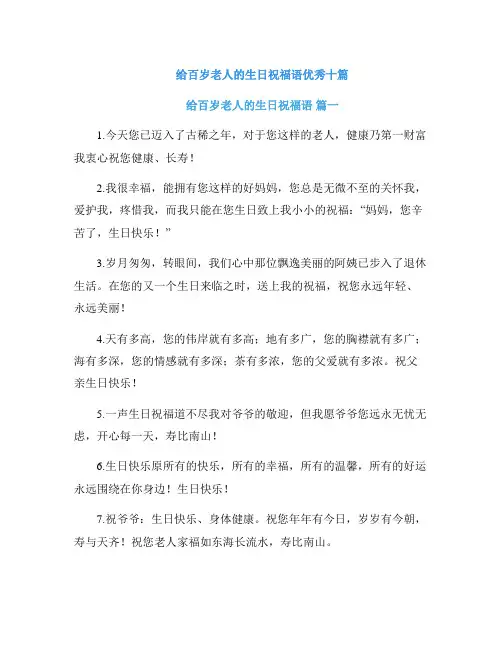 给百岁老人的生日祝福语优秀十篇

给百岁老人的生日祝福语 篇一

1.今天您已迈入了古稀之年，对于您这样的老人，健康乃第一财富我衷心祝您健康、长寿！

2.我很幸福，能拥有您这样的好妈妈，您总是无微不至的关怀我，爱护我，疼惜我，而我只能在您生日致上我小小的祝福：“妈妈，您辛苦了，生日快乐！”

3.岁月匆匆，转眼间，我们心中那位飘逸美丽的阿姨已步入了退休生活。在您的又一个生日来临之时，送上我的祝福，祝您永远年轻、永远美丽！

4.天有多高，您的伟岸就有多高；地有多广，您的胸襟就有多广；海有多深，您的情感就有多深；茶有多浓，您的父爱就有多浓。祝父亲生日快乐！

5.一声生日祝福道不尽我对爷爷的敬迎，但我愿爷爷您远永无忧无虑，开心每一天，寿比南山！

6.生日快乐原所有的快乐，所有的幸福，所有的温馨，所有的好运永远围绕在你身边！生日快乐！

7.祝爷爷：生日快乐、身体健康。祝您年年有今日，岁岁有今朝，寿与天齐！祝您老人家福如东海长流水，寿比南山。